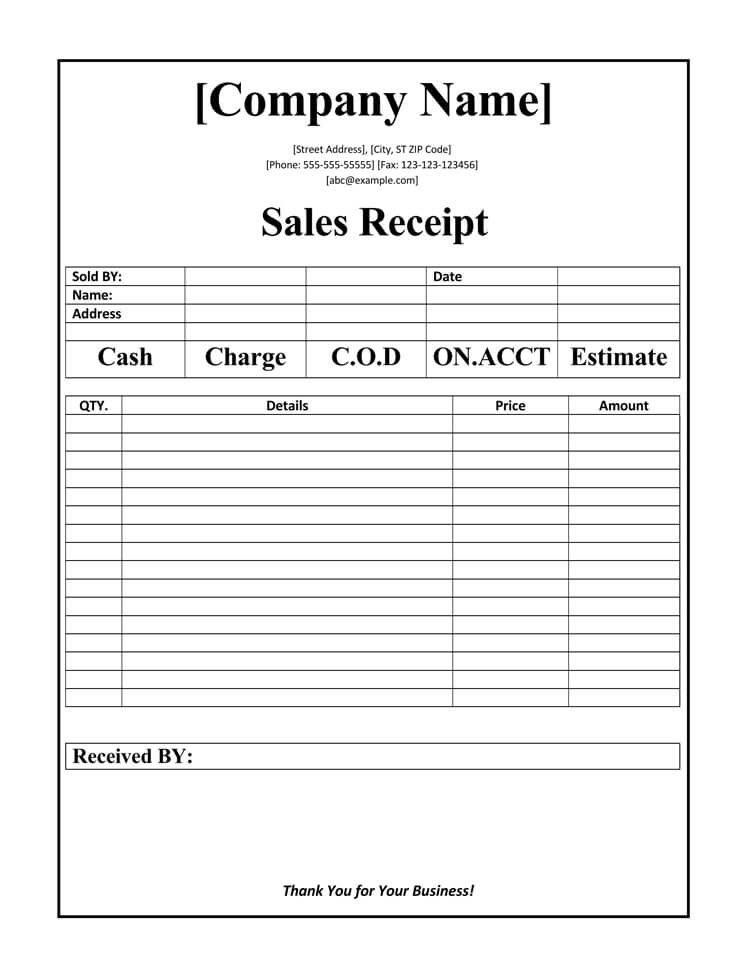 [Company Name]

[Street Address], [City, ST ZIP Code]
[Phone: 555-555-55555] [Fax: 123-123-123456]
[abc@example.com]

Sales Receipt

| Sold BY: | | | Date | |
|---|---|---|---|---|
| Name: | | | | |
| Address | | | | |
| | | | | |
| Cash | Charge | C.O.D | ON.ACCT | Estimate |

| QTY. | Details | Price | Amount |
|---|---|---|---|
| | | | |
| | | | |
| | | | |
| | | | |
| | | | |
| | | | |
| | | | |
| | | | |
| | | | |
| | | | |
| | | | |
| | | | |
| | | | |
| | | | |
| | | | |
| | | | |

Received BY:

Thank You for Your Business!